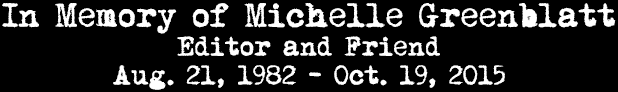 In Memory of Michelle Greenblatt
Editor and Friend
Aug. 21, 1982 - Oct. 19, 2015